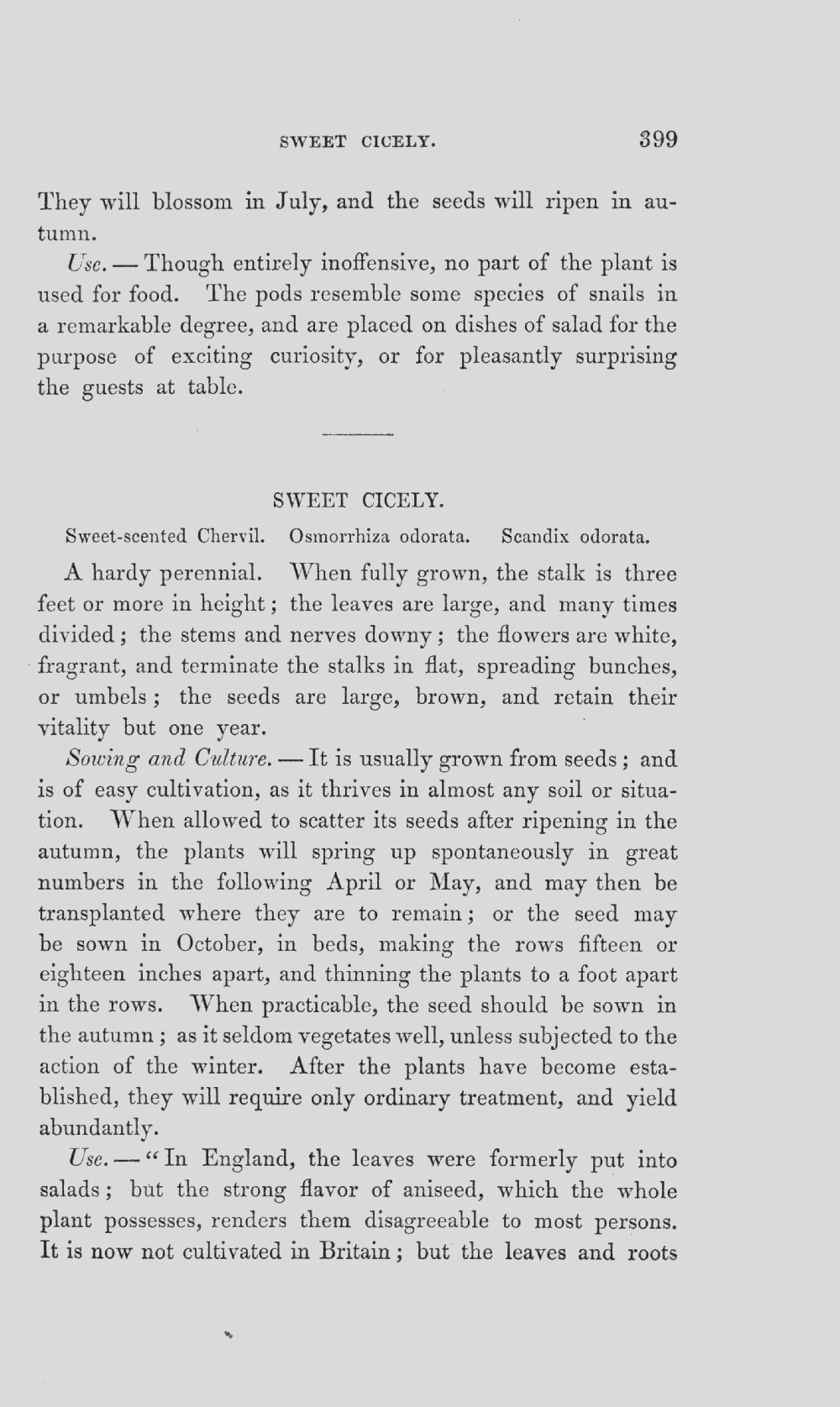 SWEET CICELY. 399

They will blossom in July, and the seeds will ripen in autumn.

Use. — Though entirely inoffensive, no part of the plant is used for food. The pods resemble some species of snails in a remarkable degree, and are placed on dishes of salad for the purpose of exciting curiosity, or for pleasantly surprising the guests at table.

SWEET CICELY.

Sweet-scented Chervil. Osmorrhiza odorata. Scandix odorata.

A hardy perennial. When fully grown, the stalk is three feet or more in height; the leaves are large, and many times divided; the stems and nerves downy; the flowers are white, fragrant, and terminate the stalks in flat, spreading bunches, or umbels; the seeds are large, brown, and retain their vitality but one year.

Sowing and Culture. — It is usually grown from seeds; and is of easy cultivation, as it thrives in almost any soil or situation. When allowed to scatter its seeds after ripening in the autumn, the plants will spring up spontaneously in great numbers in the following April or May, and may then be transplanted where they are to remain; or the seed may be sown in October, in beds, making the rows fifteen or eighteen inches apart, and thinning the plants to a foot apart in the rows. When practicable, the seed should be sown in the autumn; as it seldom vegetates well, unless subjected to the action of the winter. After the plants have become established, they will require only ordinary treatment, and yield abundantly.

Use. — "In England, the leaves were formerly put into salads; but the strong flavor of aniseed, which the whole plant possesses, renders them disagreeable to most persons. It is now not cultivated in Britain; but the leaves and roots